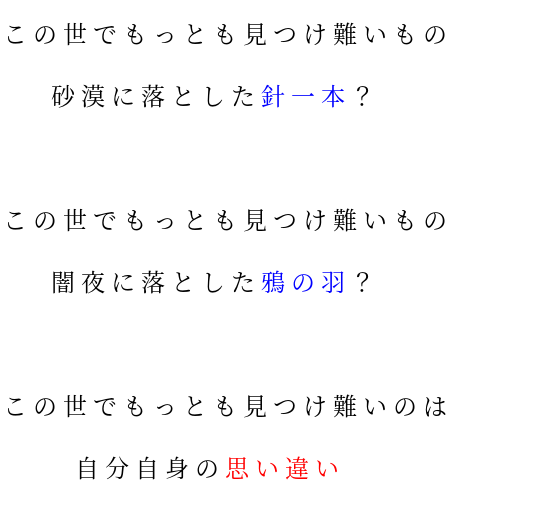 この世でもっとも見つけ難いもの

砂漠に落とした針一本？

この世でもっとも見つけ難いもの

闇夜に落とした鴉の羽？

この世でもっとも見つけ難いのは

自分自身の思い違い